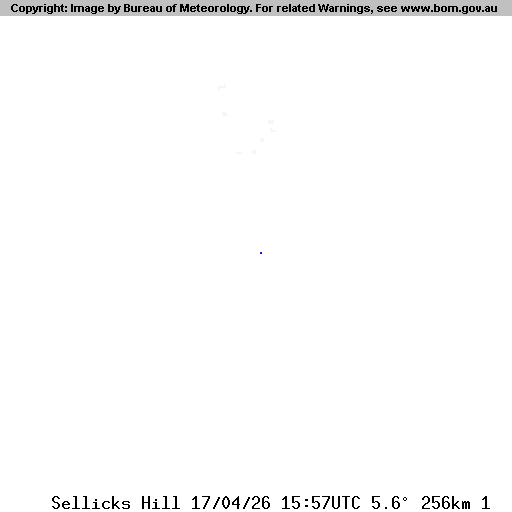 Copyright: Image by Bureau of Meteorology. For related Warnings, see www.bom.gov.au

Sellicks Hill 17/04/26 15:57UTC 5.6° 256km 1